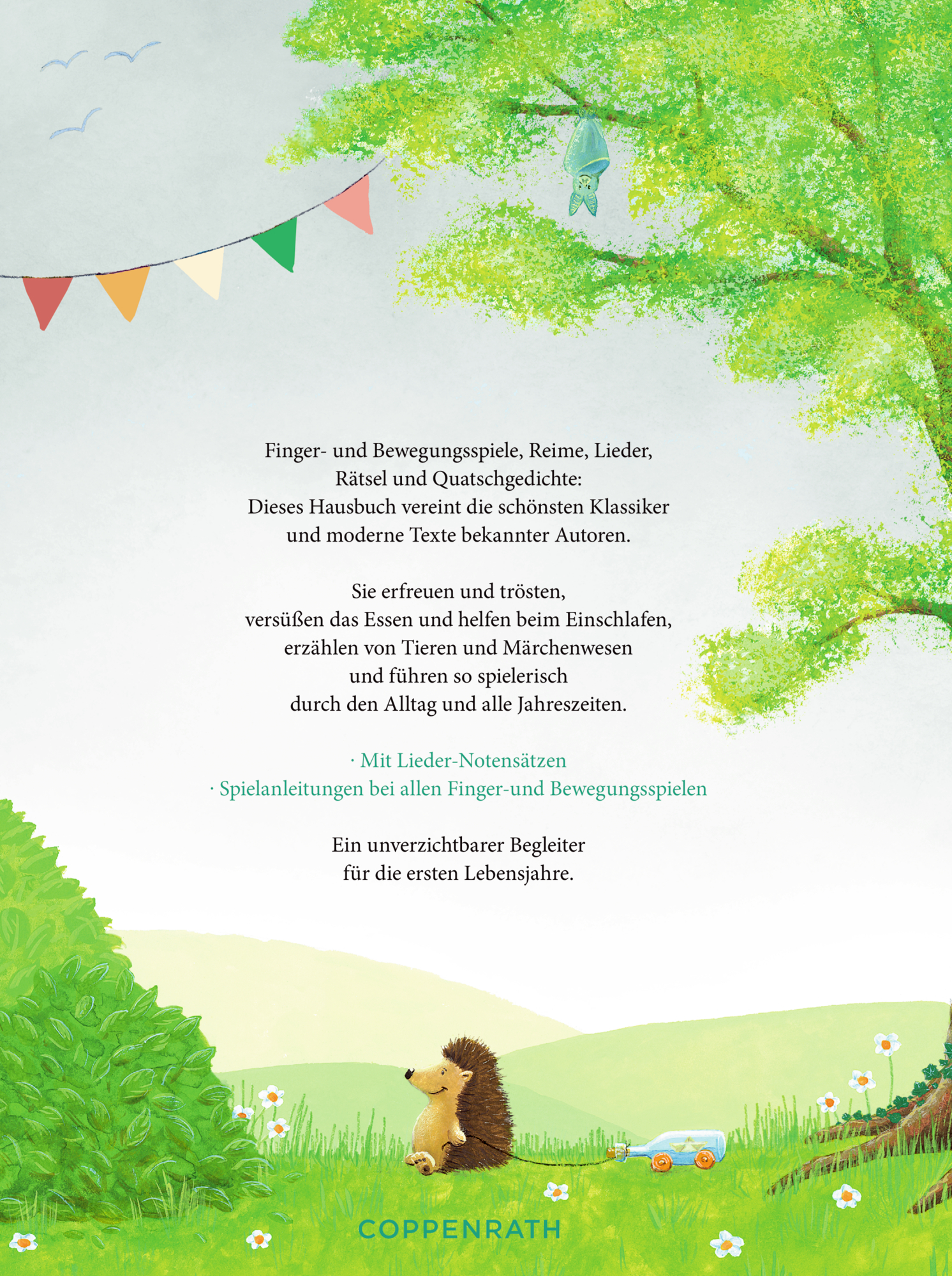 Finger- und Bewegungsspiele, Reime, Lieder, Rätsel und Quatschgedichte: Dieses Hausbuch vereint die schönsten Klassiker und moderne Texte bekannter Autoren.

Sie erfreuen und trösten, versüßen das Essen und helfen beim Einschlafen, erzählen von Tieren und Märchenwesen und führen so spielerisch durch den Alltag und alle Jahreszeiten.

· Mit Lieder-Notensätzen
· Spielanleitungen bei allen Finger-und Bewegungsspielen

Ein unverzichtbarer Begleiter für die ersten Lebensjahre.

COPPENRATH